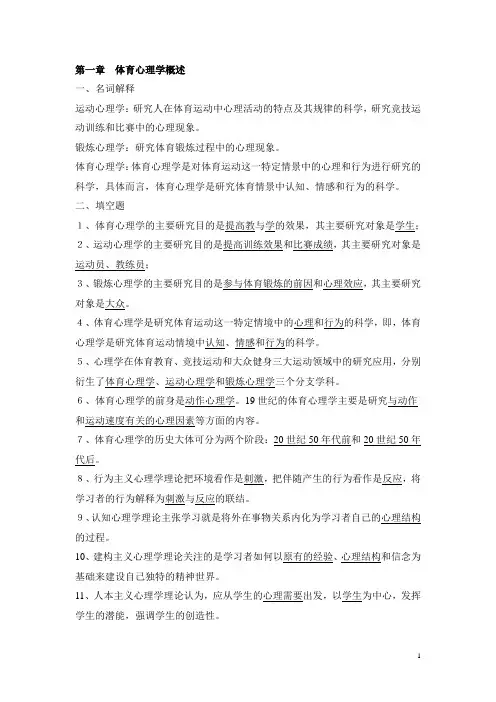 第一章　体育心理学概述

一、名词解释

运动心理学：研究人在体育运动中心理活动的特点及其规律的科学，研究竞技运动训练和比赛中的心理现象。

锻炼心理学：研究体育锻炼过程中的心理现象。

体育心理学：体育心理学是对体育运动这一特定情景中的心理和行为进行研究的科学，具体而言，体育心理学是研究体育情景中认知、情感和行为的科学。

二、填空题

1、体育心理学的主要研究目的是提高教与学的效果，其主要研究对象是学生；

2、运动心理学的主要研究目的是提高训练效果和比赛成绩，其主要研究对象是运动员、教练员；

3、锻炼心理学的主要研究目的是参与体育锻炼的前因和心理效应，其主要研究对象是大众。

4、体育心理学是研究体育运动这一特定情境中的心理和行为的科学，即，体育心理学是研究体育运动情境中认知、情感和行为的科学。

5、心理学在体育教育、竞技运动和大众健身三大运动领域中的研究应用，分别衍生了体育心理学、运动心理学和锻炼心理学三个分支学科。

6、体育心理学的前身是动作心理学。19世纪的体育心理学主要是研究与动作和运动速度有关的心理因素等方面的内容。

7、体育心理学的历史大体可分为两个阶段：20世纪50年代前和20世纪50年代后。

8、行为主义心理学理论把环境看作是刺激，把伴随产生的行为看作是反应，将学习者的行为解释为刺激与反应的联结。

9、认知心理学理论主张学习就是将外在事物关系内化为学习者自己的心理结构的过程。

10、建构主义心理学理论关注的是学习者如何以原有的经验、心理结构和信念为基础来建设自己独特的精神世界。

11、人本主义心理学理论认为，应从学生的心理需要出发，以学生为中心，发挥学生的潜能，强调学生的创造性。

1